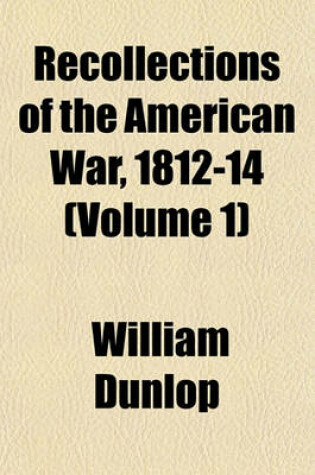 Recollections of the American War, 1812-14 (Volume 1)

William Dunlop